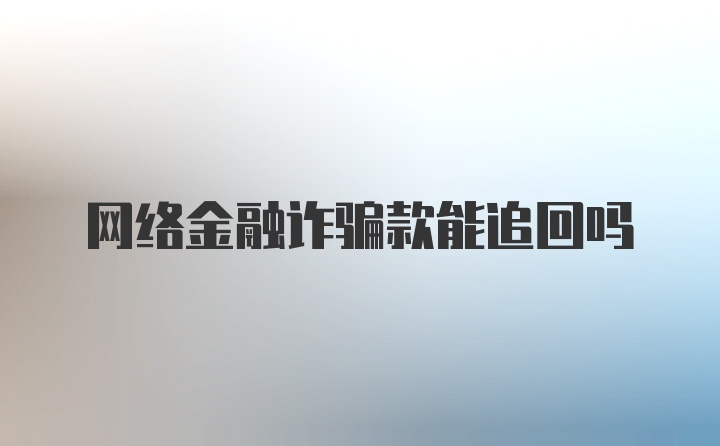 网络金融诈骗款能追回吗